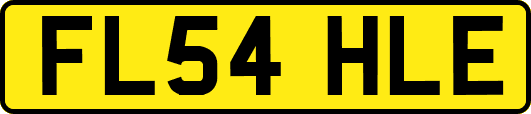 FL54 HLE